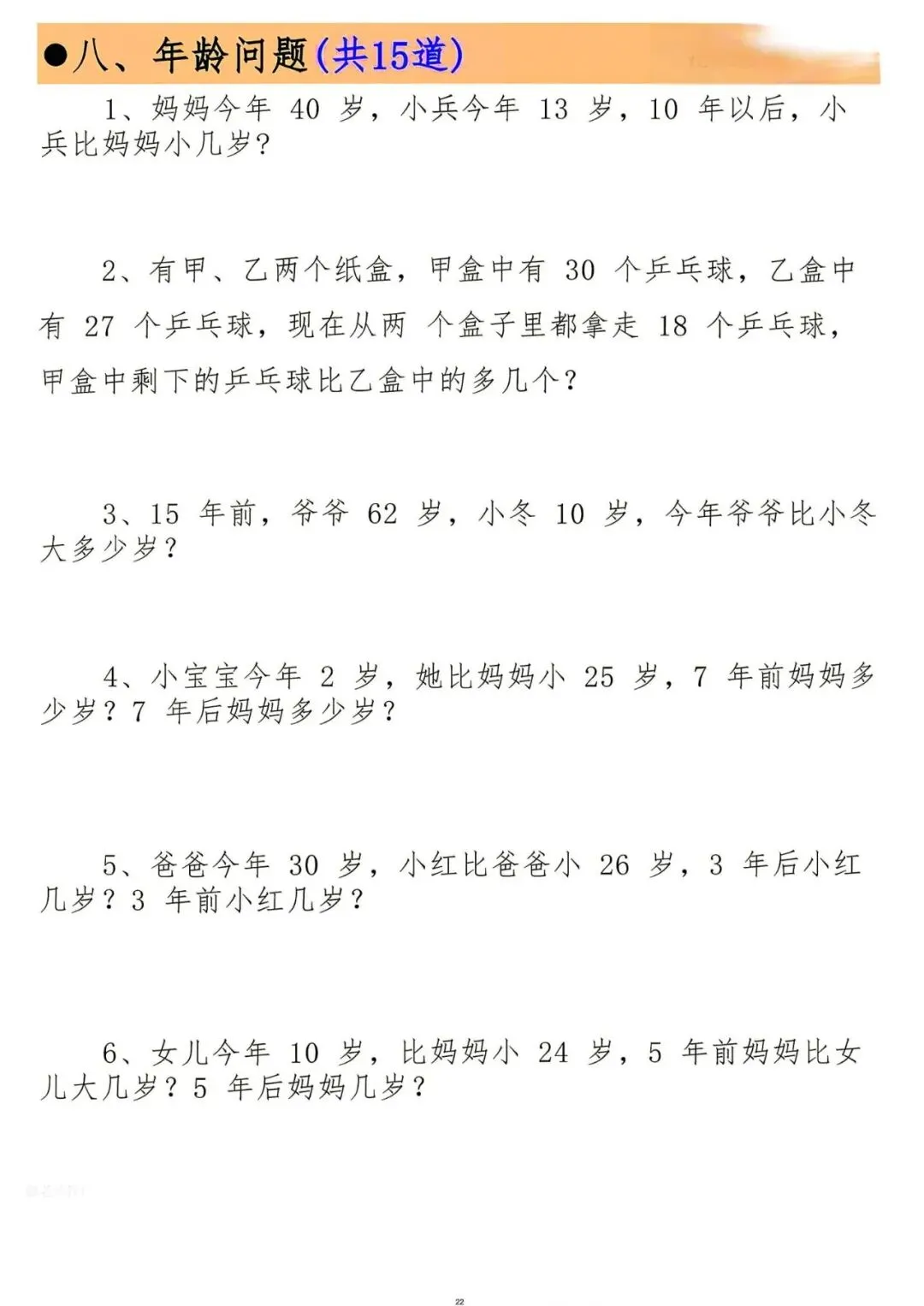 ●八、年龄问题(共15道)

1、妈妈今年 40 岁，小兵今年 13 岁，10 年以后，小兵比妈妈小几岁？

2、有甲、乙两个纸盒，甲盒中有 30 个乒乓球，乙盒中有 27 个乒乓球，现在从两 个盒子里都拿走 18 个乒乓球，甲盒中剩下的乒乓球比乙盒中的多几个？

3、15 年前，爷爷 62 岁，小冬 10 岁，今年爷爷比小冬大多少岁？

4、小宝宝今年 2 岁，她比妈妈小 25 岁，7 年前妈妈多少岁？7 年后妈妈多少岁？

5、爸爸今年 30 岁，小红比爸爸小 26 岁，3 年后小红几岁？3 年前小红几岁？

6、女儿今年 10 岁，比妈妈小 24 岁，5 年前妈妈比女儿大几岁？5 年后妈妈几岁？

22